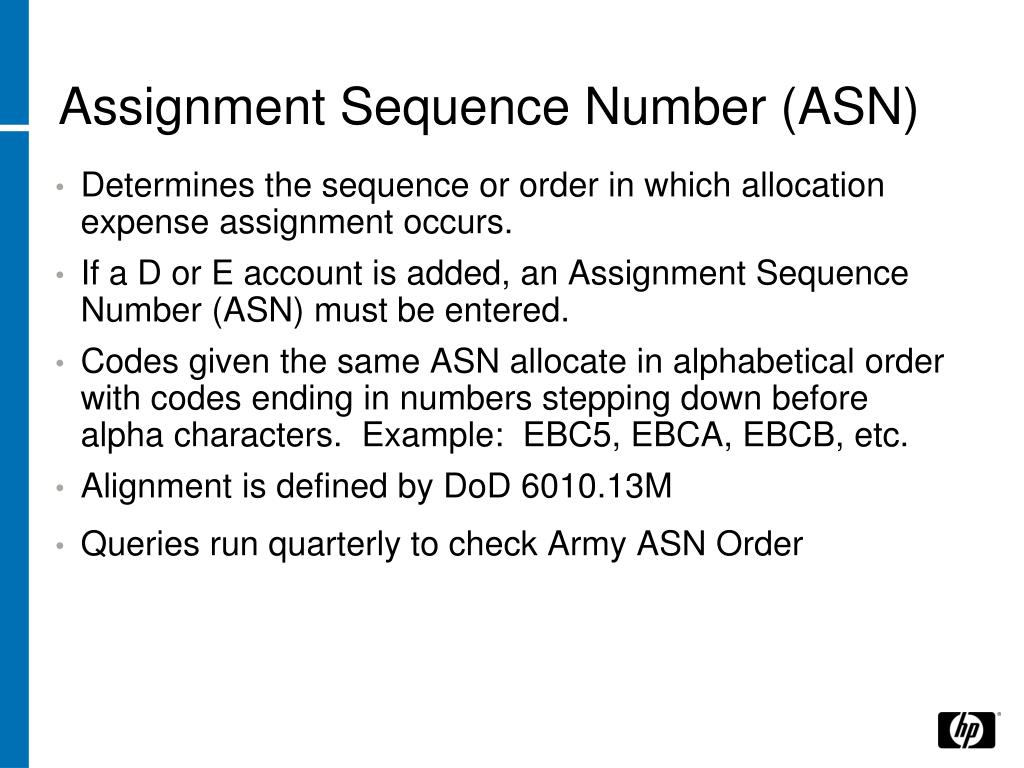 Assignment Sequence Number (ASN)

• Determines the sequence or order in which allocation expense assignment occurs.
• If a D or E account is added, an Assignment Sequence Number (ASN) must be entered.
• Codes given the same ASN allocate in alphabetical order with codes ending in numbers stepping down before alpha characters.  Example:  EBC5, EBCA, EBCB, etc.
• Alignment is defined by DoD 6010.13M
• Queries run quarterly to check Army ASN Order

hp